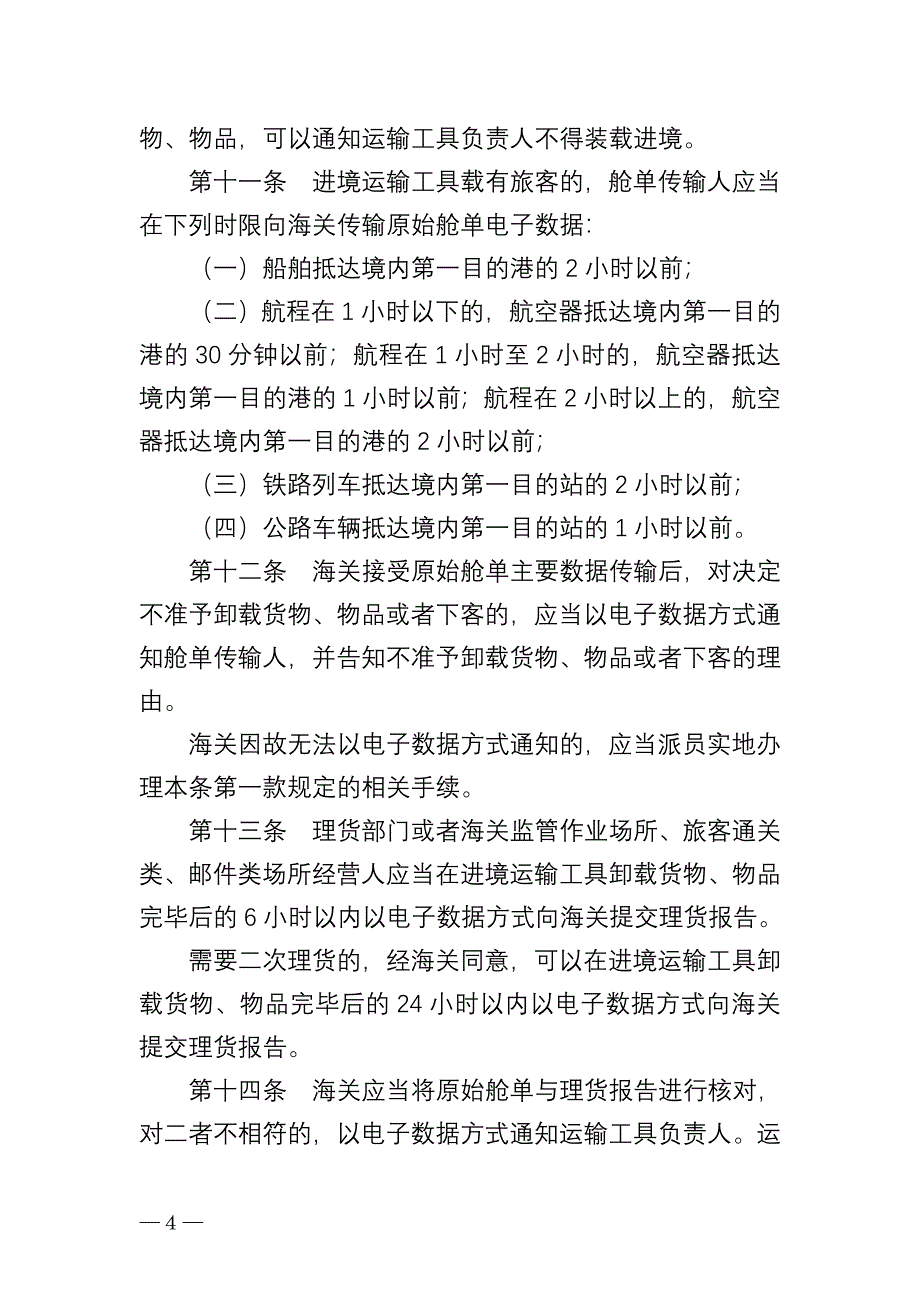 物、物品，可以通知运输工具负责人不得装载进境。

第十一条　进境运输工具载有旅客的，舱单传输人应当在下列时限向海关传输原始舱单电子数据：

（一）船舶抵达境内第一目的港的 2 小时以前；

（二）航程在 1 小时以下的，航空器抵达境内第一目的港的 30 分钟以前；航程在 1 小时至 2 小时的，航空器抵达境内第一目的港的 1 小时以前；航程在 2 小时以上的，航空器抵达境内第一目的港的 2 小时以前；

（三）铁路列车抵达境内第一目的站的 2 小时以前；

（四）公路车辆抵达境内第一目的站的 1 小时以前。

第十二条　海关接受原始舱单主要数据传输后，对决定不准予卸载货物、物品或者下客的，应当以电子数据方式通知舱单传输人，并告知不准予卸载货物、物品或者下客的理由。

海关因故无法以电子数据方式通知的，应当派员实地办理本条第一款规定的相关手续。

第十三条　理货部门或者海关监管作业场所、旅客通关类、邮件类场所经营人应当在进境运输工具卸载货物、物品完毕后的 6 小时以内以电子数据方式向海关提交理货报告。

需要二次理货的，经海关同意，可以在进境运输工具卸载货物、物品完毕后的 24 小时以内以电子数据方式向海关提交理货报告。

第十四条　海关应当将原始舱单与理货报告进行核对，对二者不相符的，以电子数据方式通知运输工具负责人。运

— 4 —